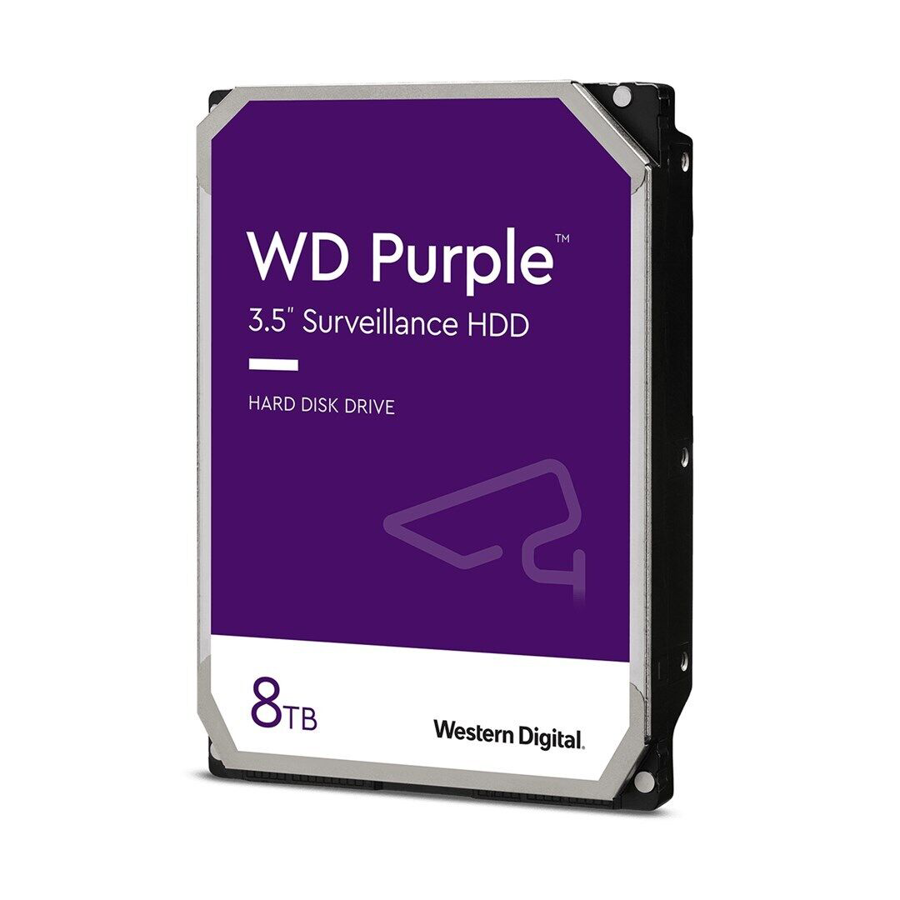 WD Purple™
3.5" Surveillance HDD

HARD DISK DRIVE

8TB

Western Digital.